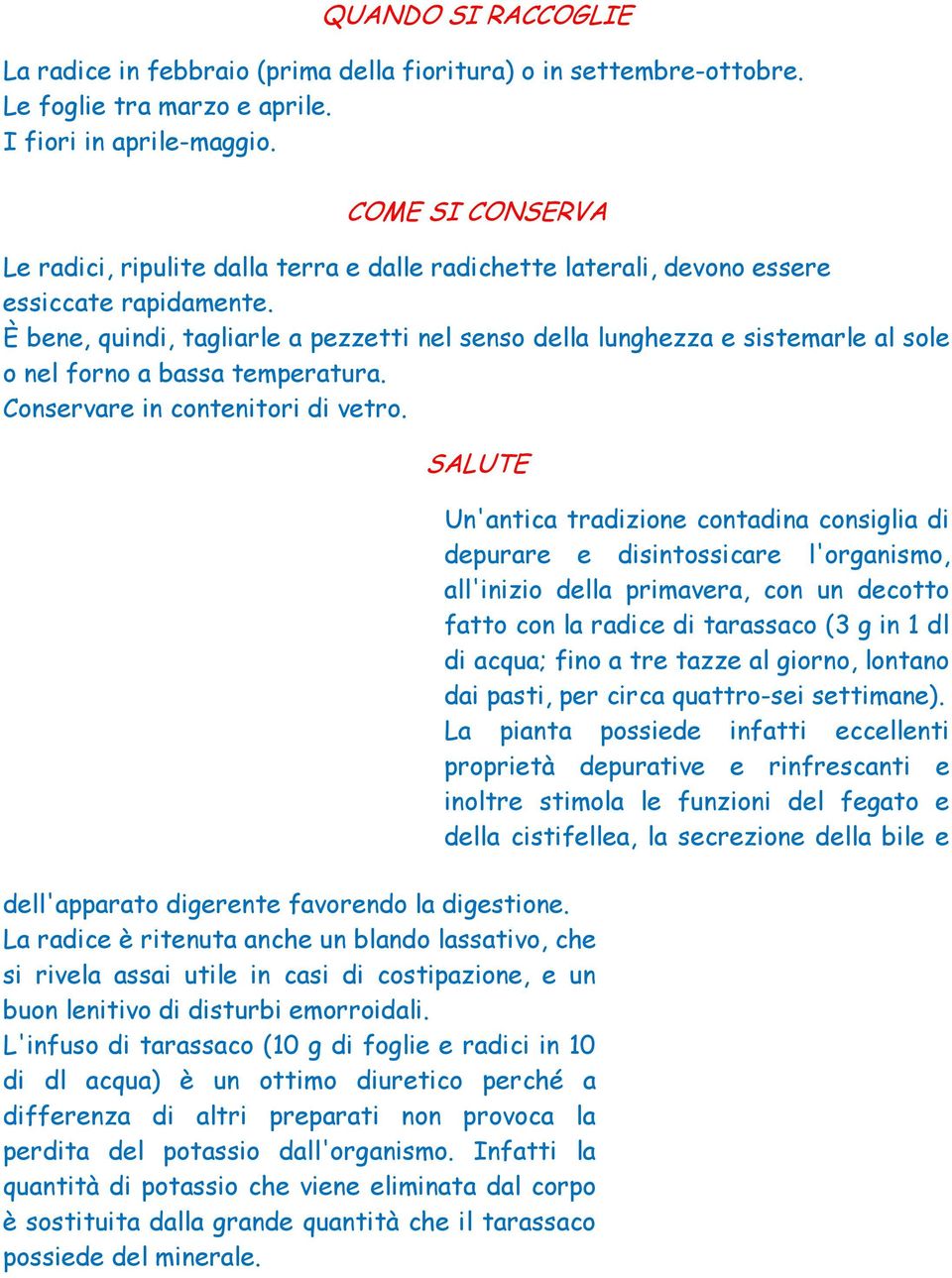 QUANDO SI RACCOGLIE

La radice in febbraio (prima della fioritura) o in settembre-ottobre.
Le foglie tra marzo e aprile.
I fiori in aprile-maggio.

COME SI CONSERVA

Le radici, ripulite dalla terra e dalle radichette laterali, devono essere essiccate rapidamente.
È bene, quindi, tagliarle a pezzetti nel senso della lunghezza e sistemarle al sole o nel forno a bassa temperatura.
Conservare in contenitori di vetro.

SALUTE

Un'antica tradizione contadina consiglia di depurare e disintossicare l'organismo, all'inizio della primavera, con un decotto fatto con la radice di tarassaco (3 g in 1 dl di acqua; fino a tre tazze al giorno, lontano dai pasti, per circa quattro-sei settimane).
La pianta possiede infatti eccellenti proprietà depurative e rinfrescanti e inoltre stimola le funzioni del fegato e della cistifellea, la secrezione della bile e dell'apparato digerente favorendo la digestione.
La radice è ritenuta anche un blando lassativo, che si rivela assai utile in casi di costipazione, e un buon lenitivo di disturbi emorroidali.
L'infuso di tarassaco (10 g di foglie e radici in 10 di dl acqua) è un ottimo diuretico perché a differenza di altri preparati non provoca la perdita del potassio dall'organismo. Infatti la quantità di potassio che viene eliminata dal corpo è sostituita dalla grande quantità che il tarassaco possiede del minerale.